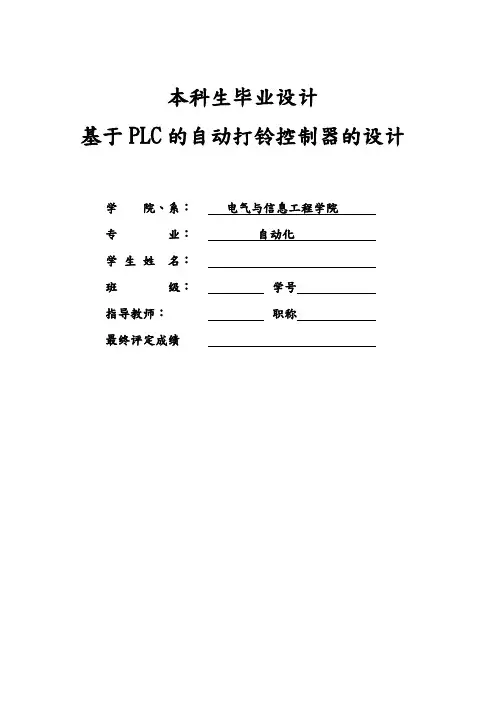 本科生毕业设计

基于PLC的自动打铃控制器的设计

学　　院、系：　电气与信息工程学院

专　　　　业：　自动化

学 生 姓 名：

班　　　　级：　　　　学号

指导教师：　　　　职称

最终评定成绩